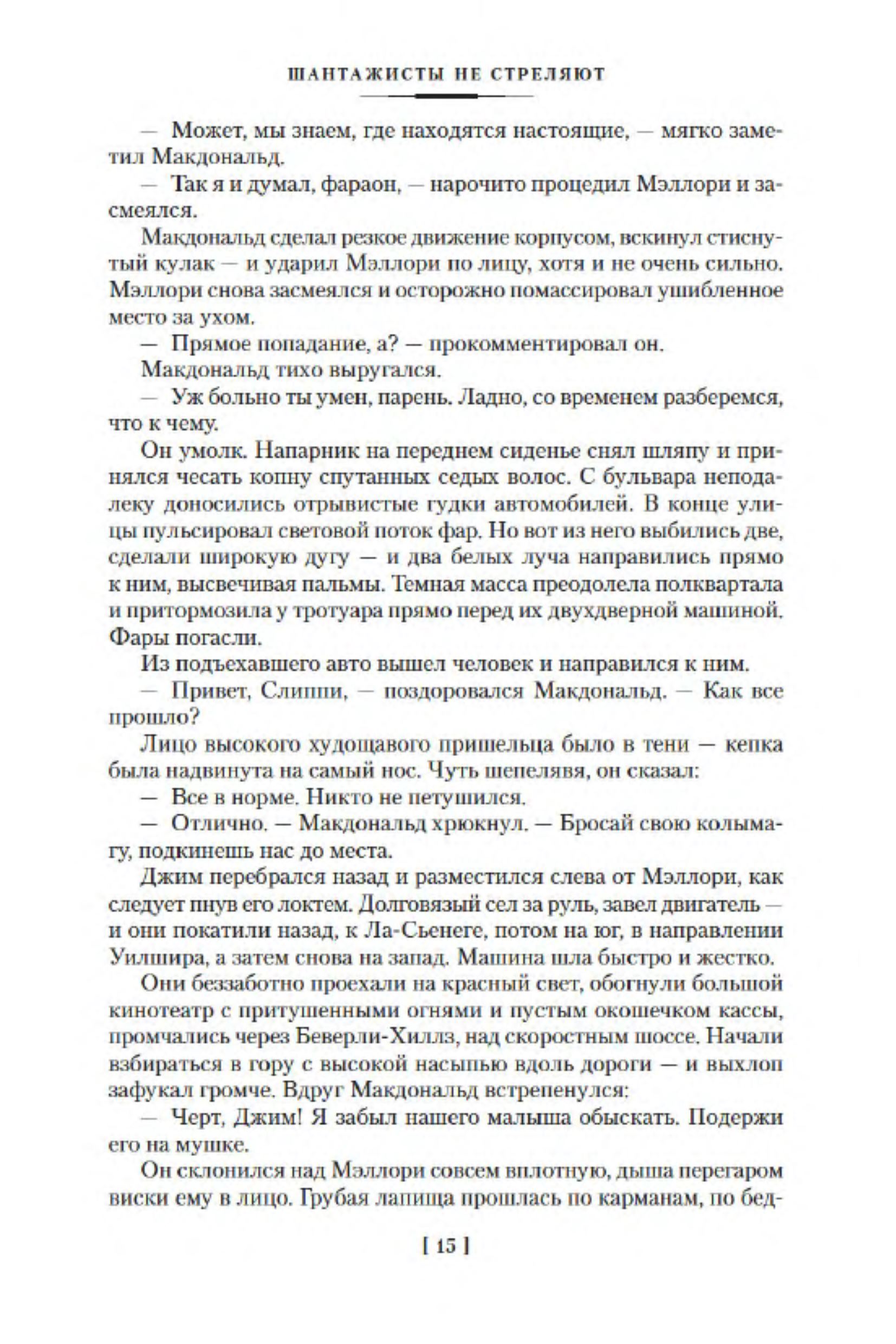 ШАНТАЖИСТЫ НЕ СТРЕЛЯЮТ

— Может, мы знаем, где находятся настоящие, — мягко заметил Макдональд.

— Так я и думал, фараон, — нарочито процедил Мэллори и засмеялся.

Макдональд сделал резкое движение корпусом, вскинул стиснутый кулак — и ударил Мэллори по лицу, хотя и не очень сильно. Мэллори снова засмеялся и осторожно помассировал ушибленное место за ухом.

— Прямое попадание, а? — прокомментировал он.

Макдональд тихо выругался.

— Уж больно ты умен, парень. Ладно, со временем разберемся, что к чему.

Он умолк. Напарник на переднем сиденье снял шляпу и принялся чесать копну спутанных седых волос. С бульвара неподалеку доносились отрывистые гудки автомобилей. В конце улицы пульсировал световой поток фар. Но вот из него выбились две, сделали широкую дугу — и два белых луча направились прямо к ним, высвечивая пальмы. Темная масса преодолела полквартала и притормозила у тротуара прямо перед их двухдверной машиной. Фары погасли.

Из подъехавшего авто вышел человек и направился к ним.

— Привет, Слиппи, — поздоровался Макдональд. — Как все прошло?

Лицо высокого худощавого пришельца было в тени — кепка была надвинута на самый нос. Чуть шепелявя, он сказал:

— Все в норме. Никто не петушился.

— Отлично. — Макдональд хрюкнул. — Бросай свою колымагу, подкинешь нас до места.

Джим перебрался назад и разместился слева от Мэллори, как следует пнув его локтем. Долговязый сел за руль, завел двигатель — и они покатили назад, к Ла-Сьенеге, потом на юг, в направлении Уилшира, а затем снова на запад. Машина шла быстро и жестко.

Они беззаботно проехали на красный свет, обогнули большой кинотеатр с притушенными огнями и пустым окошечком кассы, промчались через Беверли-Хиллз, над скоростным шоссе. Начали взбираться в гору с высокой насыпью вдоль дороги — и выхлоп зафукал громче. Вдруг Макдональд встрепенулся:

— Черт, Джим! Я забыл нашего малыша обыскать. Подержи его на мушке.

Он склонился над Мэллори совсем вплотную, дыша перегаром виски ему в лицо. Грубая лапища прошлась по карманам, по бед-

[ 15 ]